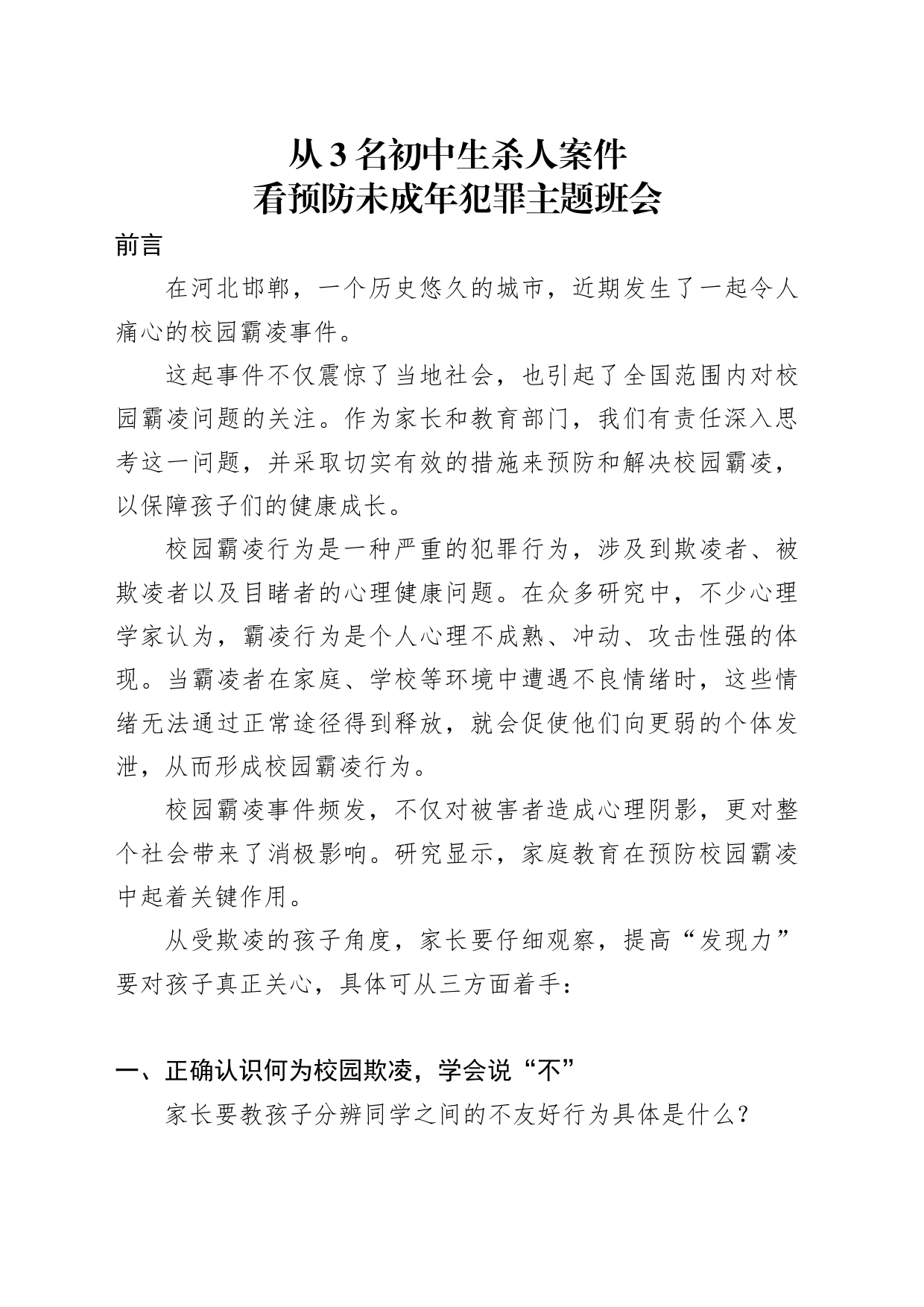 从 3 名初中生杀人案件
看预防未成年犯罪主题班会

前言

在河北邯郸，一个历史悠久的城市，近期发生了一起令人痛心的校园霸凌事件。

这起事件不仅震惊了当地社会，也引起了全国范围内对校园霸凌问题的关注。作为家长和教育部门，我们有责任深入思考这一问题，并采取切实有效的措施来预防和解决校园霸凌，以保障孩子们的健康成长。

校园霸凌行为是一种严重的犯罪行为，涉及到欺凌者、被欺凌者以及目睹者的心理健康问题。在众多研究中，不少心理学家认为，霸凌行为是个人心理不成熟、冲动、攻击性强的体现。当霸凌者在家庭、学校等环境中遭遇不良情绪时，这些情绪无法通过正常途径得到释放，就会促使他们向更弱的个体发泄，从而形成校园霸凌行为。

校园霸凌事件频发，不仅对被害者造成心理阴影，更对整个社会带来了消极影响。研究显示，家庭教育在预防校园霸凌中起着关键作用。

从受欺凌的孩子角度，家长要仔细观察，提高“发现力”要对孩子真正关心，具体可从三方面着手：

一、正确认识何为校园欺凌，学会说“不”

家长要教孩子分辨同学之间的不友好行为具体是什么？